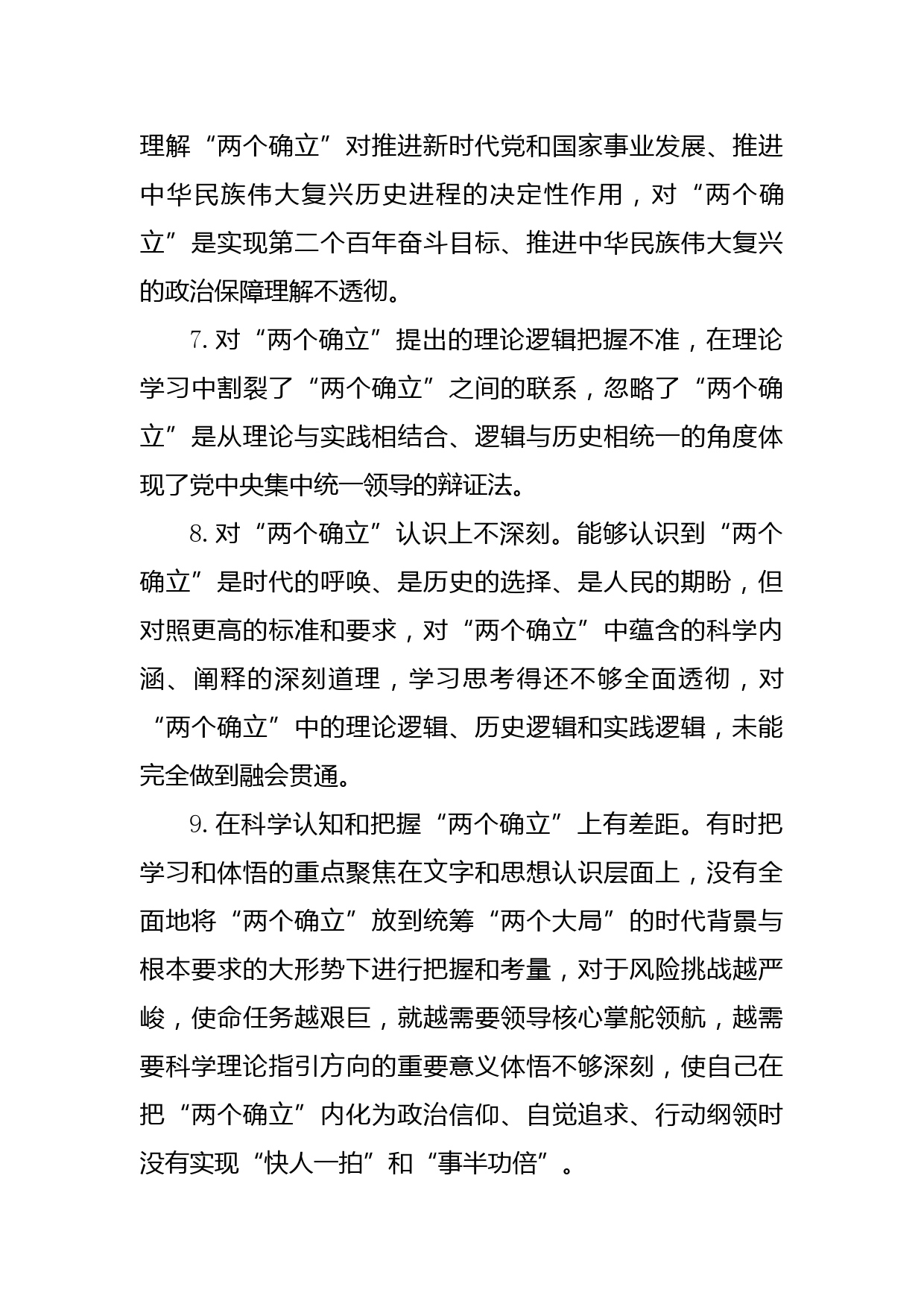 理解“两个确立”对推进新时代党和国家事业发展、推进中华民族伟大复兴历史进程的决定性作用，对“两个确立”是实现第二个百年奋斗目标、推进中华民族伟大复兴的政治保障理解不透彻。

7. 对“两个确立”提出的理论逻辑把握不准，在理论学习中割裂了“两个确立”之间的联系，忽略了“两个确立”是从理论与实践相结合、逻辑与历史相统一的角度体现了党中央集中统一领导的辩证法。

8. 对“两个确立”认识上不深刻。能够认识到“两个确立”是时代的呼唤、是历史的选择、是人民的期盼，但对照更高的标准和要求，对“两个确立”中蕴含的科学内涵、阐释的深刻道理，学习思考得还不够全面透彻，对“两个确立”中的理论逻辑、历史逻辑和实践逻辑，未能完全做到融会贯通。

9. 在科学认知和把握“两个确立”上有差距。有时把学习和体悟的重点聚焦在文字和思想认识层面上，没有全面地将“两个确立”放到统筹“两个大局”的时代背景与根本要求的大形势下进行把握和考量，对于风险挑战越严峻，使命任务越艰巨，就越需要领导核心掌舵领航，越需要科学理论指引方向的重要意义体悟不够深刻，使自己在把“两个确立”内化为政治信仰、自觉追求、行动纲领时没有实现“快人一拍”和“事半功倍”。